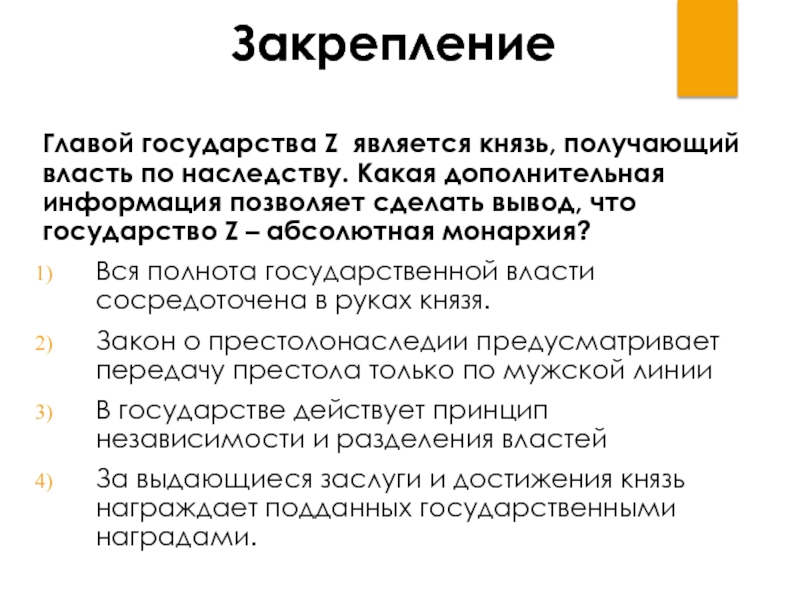 Закрепление

Главой государства Z является князь, получающий власть по наследству. Какая дополнительная информация позволяет сделать вывод, что государство Z – абсолютная монархия?

1) Вся полнота государственной власти сосредоточена в руках князя.
2) Закон о престолонаследии предусматривает передачу престола только по мужской линии
3) В государстве действует принцип независимости и разделения властей
4) За выдающиеся заслуги и достижения князь награждает подданных государственными наградами.